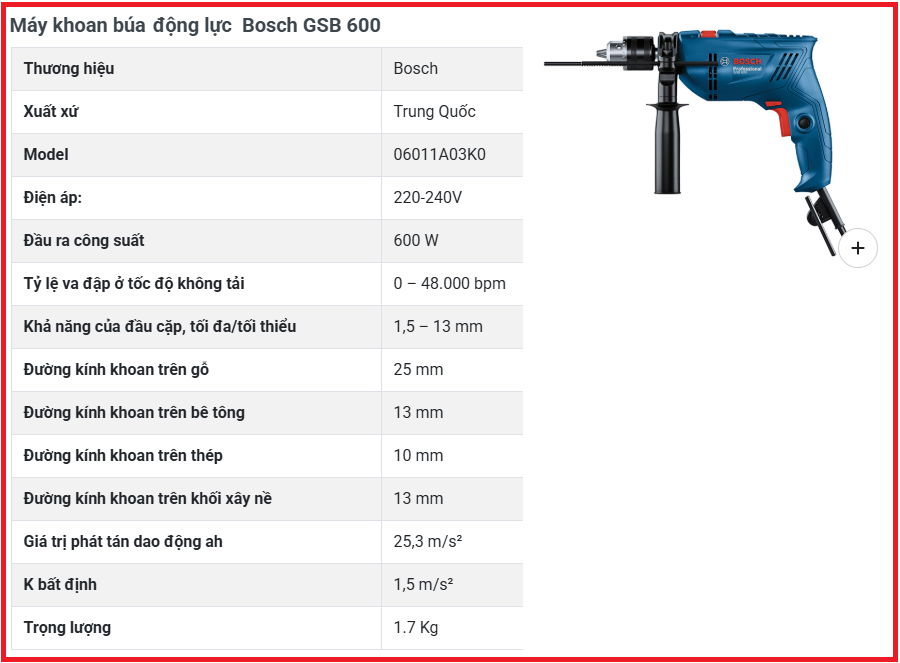 Máy khoan búa động lực Bosch GSB 600

| Thương hiệu | Bosch |
|---|---|
| Xuất xứ | Trung Quốc |
| Model | 06011A03K0 |
| Điện áp: | 220-240V |
| Đầu ra công suất | 600 W |
| Tỷ lệ va đập ở tốc độ không tải | 0 – 48.000 bpm |
| Khả năng của đầu cặp, tối đa/tối thiểu | 1,5 – 13 mm |
| Đường kính khoan trên gỗ | 25 mm |
| Đường kính khoan trên bê tông | 13 mm |
| Đường kính khoan trên thép | 10 mm |
| Đường kính khoan trên khối xây nề | 13 mm |
| Giá trị phát tán dao động ah | 25,3 m/s² |
| K bất định | 1,5 m/s² |
| Trọng lượng | 1.7 Kg |

BOSCH
Professional

+